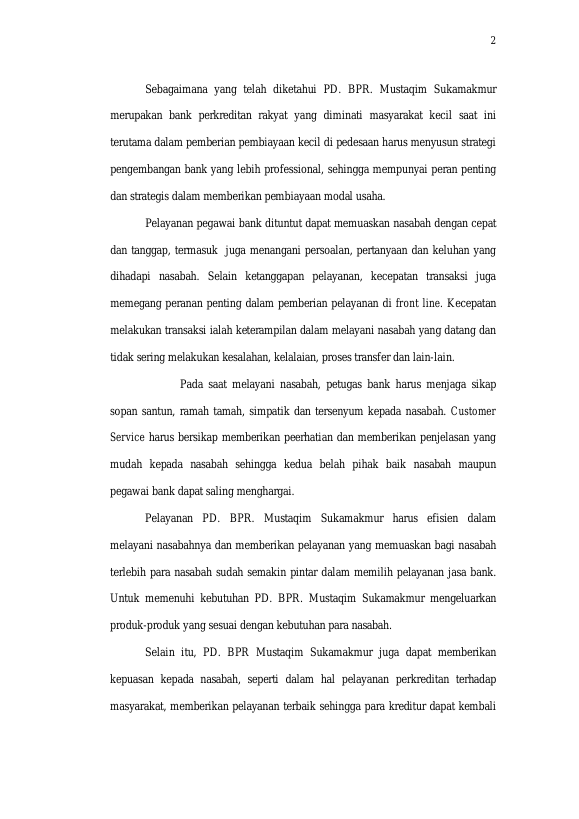 2

Sebagaimana yang telah diketahui PD. BPR. Mustaqim Sukamakmur merupakan bank perkreditan rakyat yang diminati masyarakat kecil saat ini terutama dalam pemberian pembiayaan kecil di pedesaan harus menyusun strategi pengembangan bank yang lebih professional, sehingga mempunyai peran penting dan strategis dalam memberikan pembiayaan modal usaha.

Pelayanan pegawai bank dituntut dapat memuaskan nasabah dengan cepat dan tanggap, termasuk juga menangani persoalan, pertanyaan dan keluhan yang dihadapi nasabah. Selain ketanggapan pelayanan, kecepatan transaksi juga memegang peranan penting dalam pemberian pelayanan di front line. Kecepatan melakukan transaksi ialah keterampilan dalam melayani nasabah yang datang dan tidak sering melakukan kesalahan, kelalaian, proses transfer dan lain-lain.

Pada saat melayani nasabah, petugas bank harus menjaga sikap sopan santun, ramah tamah, simpatik dan tersenyum kepada nasabah. Customer Service harus bersikap memberikan peerhatian dan memberikan penjelasan yang mudah kepada nasabah sehingga kedua belah pihak baik nasabah maupun pegawai bank dapat saling menghargai.

Pelayanan PD. BPR. Mustaqim Sukamakmur harus efisien dalam melayani nasabahnya dan memberikan pelayanan yang memuaskan bagi nasabah terlebih para nasabah sudah semakin pintar dalam memilih pelayanan jasa bank. Untuk memenuhi kebutuhan PD. BPR. Mustaqim Sukamakmur mengeluarkan produk-produk yang sesuai dengan kebutuhan para nasabah.

Selain itu, PD. BPR Mustaqim Sukamakmur juga dapat memberikan kepuasan kepada nasabah, seperti dalam hal pelayanan perkreditan terhadap masyarakat, memberikan pelayanan terbaik sehingga para kreditur dapat kembali